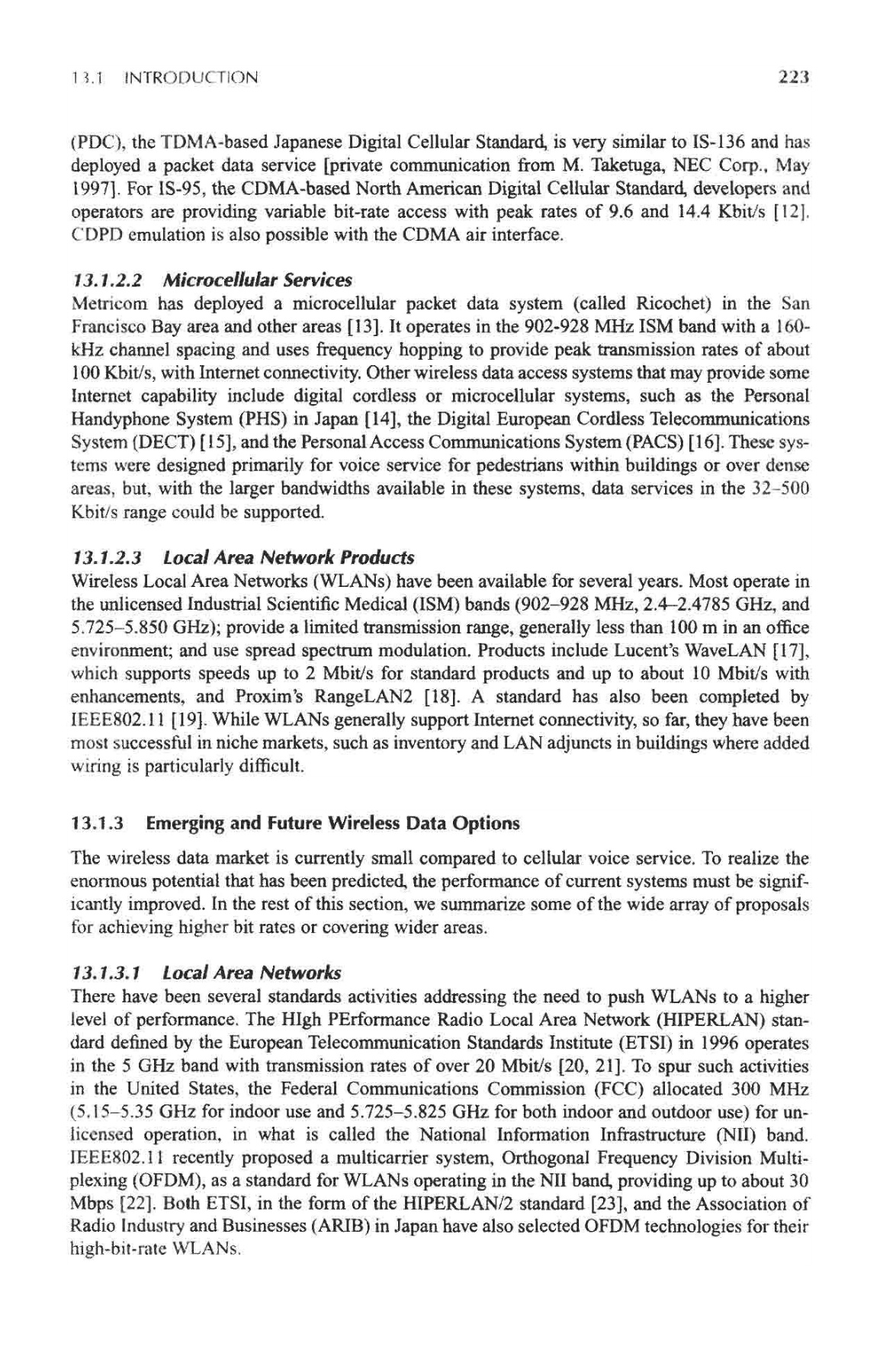 13.1 INTRODUCTION 223

(PDC), the TDMA-based Japanese Digital Cellular Standard, is very similar to IS-136 and has deployed a packet data service [private communication from M. Taketuga, NEC Corp., May 1997]. For IS-95, the CDMA-based North American Digital Cellular Standard, developers and operators are providing variable bit-rate access with peak rates of 9.6 and 14.4 Kbit/s [12]. CDPD emulation is also possible with the CDMA air interface.

13.1.2.2 Microcellular Services
Metricom has deployed a microcellular packet data system (called Ricochet) in the San Francisco Bay area and other areas [13]. It operates in the 902-928 MHz ISM band with a 160-kHz channel spacing and uses frequency hopping to provide peak transmission rates of about 100 Kbit/s, with Internet connectivity. Other wireless data access systems that may provide some Internet capability include digital cordless or microcellular systems, such as the Personal Handyphone System (PHS) in Japan [14], the Digital European Cordless Telecommunications System (DECT) [15], and the Personal Access Communications System (PACS) [16]. These systems were designed primarily for voice service for pedestrians within buildings or over dense areas, but, with the larger bandwidths available in these systems, data services in the 32–500 Kbit/s range could be supported.

13.1.2.3 Local Area Network Products
Wireless Local Area Networks (WLANs) have been available for several years. Most operate in the unlicensed Industrial Scientific Medical (ISM) bands (902–928 MHz, 2.4–2.4785 GHz, and 5.725–5.850 GHz); provide a limited transmission range, generally less than 100 m in an office environment; and use spread spectrum modulation. Products include Lucent's WaveLAN [17], which supports speeds up to 2 Mbit/s for standard products and up to about 10 Mbit/s with enhancements, and Proxim's RangeLAN2 [18]. A standard has also been completed by IEEE802.11 [19]. While WLANs generally support Internet connectivity, so far, they have been most successful in niche markets, such as inventory and LAN adjuncts in buildings where added wiring is particularly difficult.

13.1.3 Emerging and Future Wireless Data Options

The wireless data market is currently small compared to cellular voice service. To realize the enormous potential that has been predicted, the performance of current systems must be significantly improved. In the rest of this section, we summarize some of the wide array of proposals for achieving higher bit rates or covering wider areas.

13.1.3.1 Local Area Networks
There have been several standards activities addressing the need to push WLANs to a higher level of performance. The HIgh PErformance Radio Local Area Network (HIPERLAN) standard defined by the European Telecommunication Standards Institute (ETSI) in 1996 operates in the 5 GHz band with transmission rates of over 20 Mbit/s [20, 21]. To spur such activities in the United States, the Federal Communications Commission (FCC) allocated 300 MHz (5.15–5.35 GHz for indoor use and 5.725–5.825 GHz for both indoor and outdoor use) for unlicensed operation, in what is called the National Information Infrastructure (NII) band. IEEE802.11 recently proposed a multicarrier system, Orthogonal Frequency Division Multiplexing (OFDM), as a standard for WLANs operating in the NII band, providing up to about 30 Mbps [22]. Both ETSI, in the form of the HIPERLAN/2 standard [23], and the Association of Radio Industry and Businesses (ARIB) in Japan have also selected OFDM technologies for their high-bit-rate WLANs.